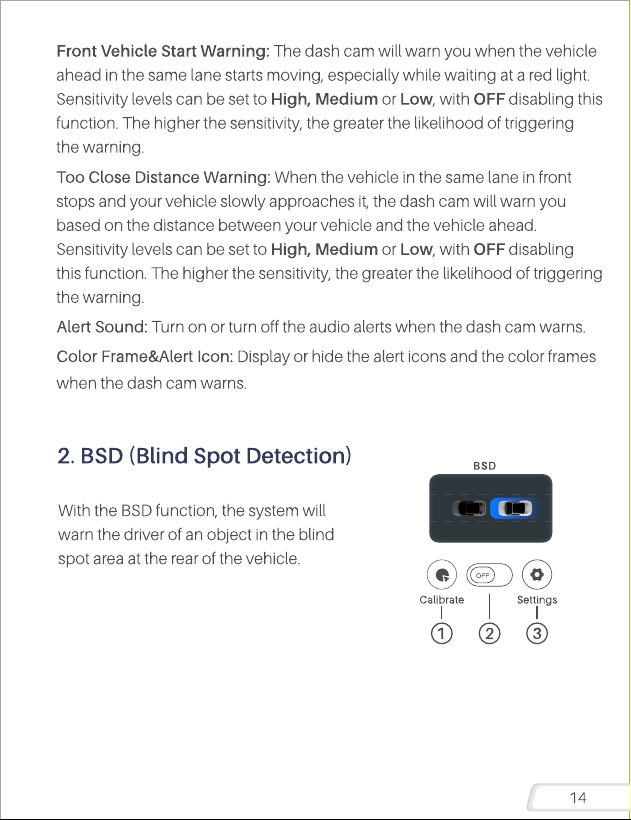 Front Vehicle Start Warning: The dash cam will warn you when the vehicle ahead in the same lane starts moving, especially while waiting at a red light. Sensitivity levels can be set to High, Medium or Low, with OFF disabling this function. The higher the sensitivity, the greater the likelihood of triggering the warning.

Too Close Distance Warning: When the vehicle in the same lane in front stops and your vehicle slowly approaches it, the dash cam will warn you based on the distance between your vehicle and the vehicle ahead. Sensitivity levels can be set to High, Medium or Low, with OFF disabling this function. The higher the sensitivity, the greater the likelihood of triggering the warning.

Alert Sound: Turn on or turn off the audio alerts when the dash cam warns.

Color Frame&Alert Icon: Display or hide the alert icons and the color frames when the dash cam warns.

2. BSD (Blind Spot Detection)

With the BSD function, the system will warn the driver of an object in the blind spot area at the rear of the vehicle.

BSD

OFF

Calibrate

Settings

①

②

③

14